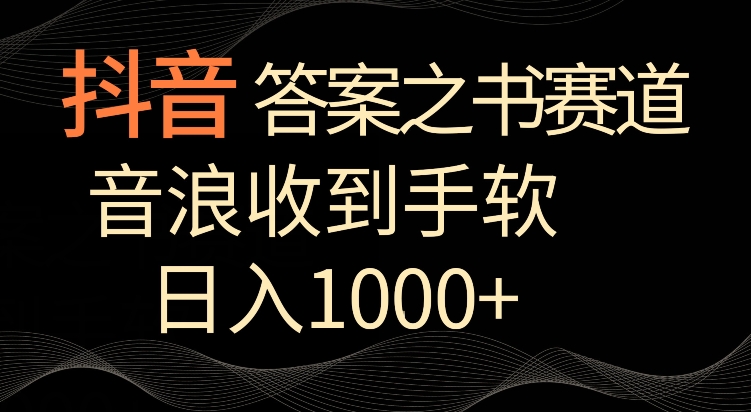 抖音 答案之书赛道

音浪收到手软

日入1000+